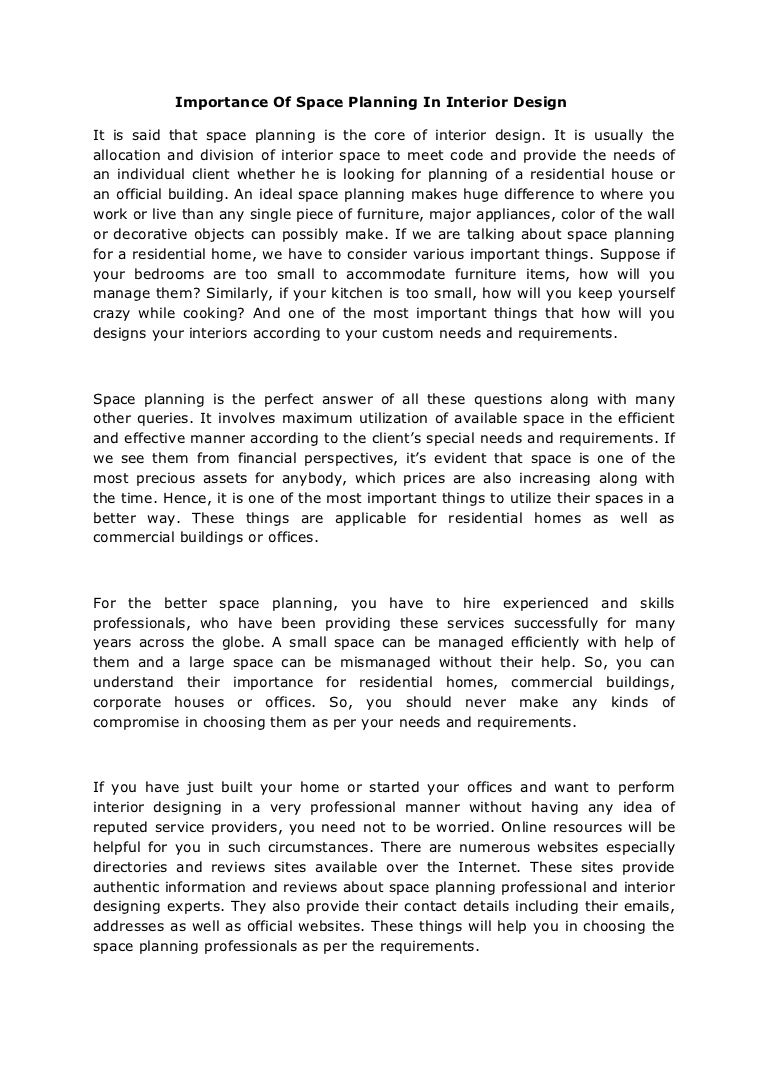 Importance Of Space Planning In Interior Design

It is said that space planning is the core of interior design. It is usually the allocation and division of interior space to meet code and provide the needs of an individual client whether he is looking for planning of a residential house or an official building. An ideal space planning makes huge difference to where you work or live than any single piece of furniture, major appliances, color of the wall or decorative objects can possibly make. If we are talking about space planning for a residential home, we have to consider various important things. Suppose if your bedrooms are too small to accommodate furniture items, how will you manage them? Similarly, if your kitchen is too small, how will you keep yourself crazy while cooking? And one of the most important things that how will you designs your interiors according to your custom needs and requirements.

Space planning is the perfect answer of all these questions along with many other queries. It involves maximum utilization of available space in the efficient and effective manner according to the client's special needs and requirements. If we see them from financial perspectives, it's evident that space is one of the most precious assets for anybody, which prices are also increasing along with the time. Hence, it is one of the most important things to utilize their spaces in a better way. These things are applicable for residential homes as well as commercial buildings or offices.

For the better space planning, you have to hire experienced and skills professionals, who have been providing these services successfully for many years across the globe. A small space can be managed efficiently with help of them and a large space can be mismanaged without their help. So, you can understand their importance for residential homes, commercial buildings, corporate houses or offices. So, you should never make any kinds of compromise in choosing them as per your needs and requirements.

If you have just built your home or started your offices and want to perform interior designing in a very professional manner without having any idea of reputed service providers, you need not to be worried. Online resources will be helpful for you in such circumstances. There are numerous websites especially directories and reviews sites available over the Internet. These sites provide authentic information and reviews about space planning professional and interior designing experts. They also provide their contact details including their emails, addresses as well as official websites. These things will help you in choosing the space planning professionals as per the requirements.